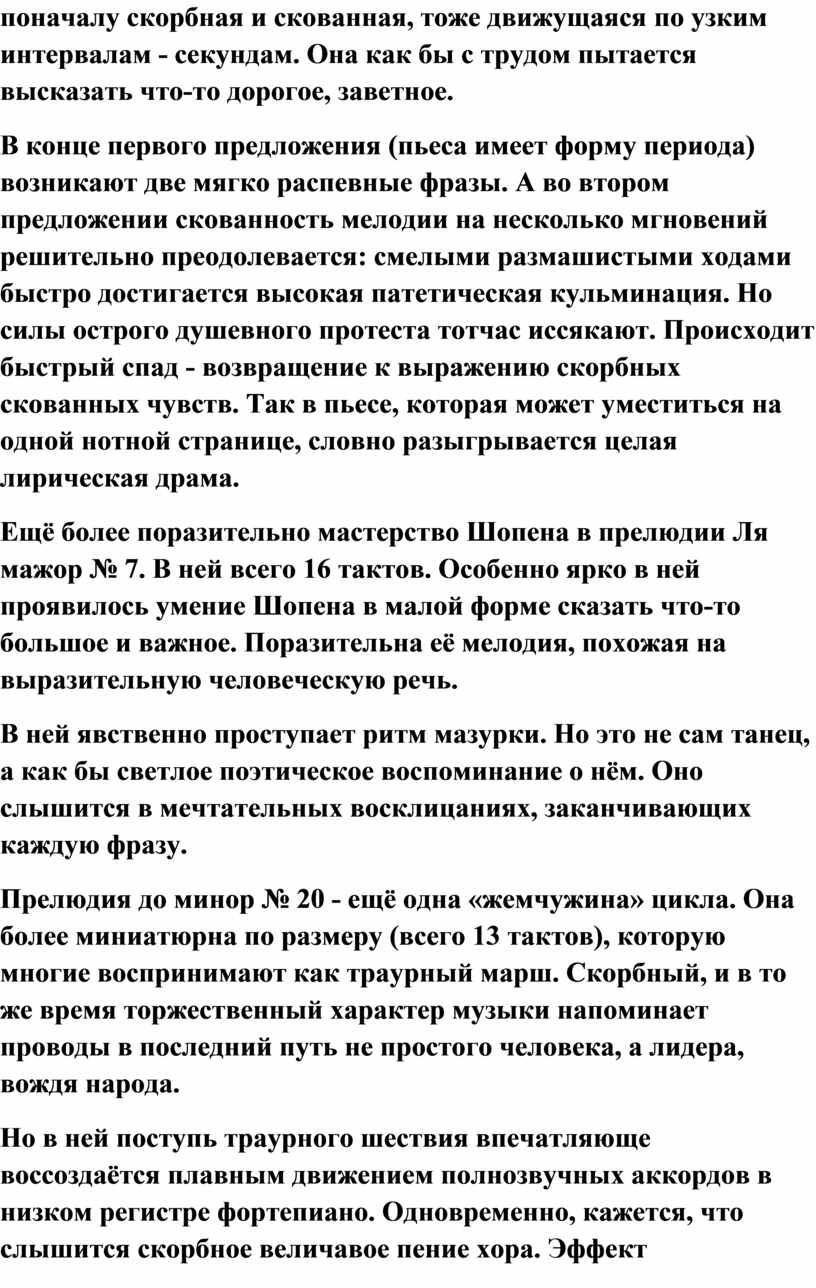 поначалу скорбная и скованная, тоже движущаяся по узким интервалам - секундам. Она как бы с трудом пытается высказать что-то дорогое, заветное.

В конце первого предложения (пьеса имеет форму периода) возникают две мягко распевные фразы. А во втором предложении скованность мелодии на несколько мгновений решительно преодолевается: смелыми размашистыми ходами быстро достигается высокая патетическая кульминация. Но силы острого душевного протеста тотчас иссякают. Происходит быстрый спад - возвращение к выражению скорбных скованных чувств. Так в пьесе, которая может уместиться на одной нотной странице, словно разыгрывается целая лирическая драма.

Ещё более поразительно мастерство Шопена в прелюдии Ля мажор № 7. В ней всего 16 тактов. Особенно ярко в ней проявилось умение Шопена в малой форме сказать что-то большое и важное. Поразительна её мелодия, похожая на выразительную человеческую речь.

В ней явственно проступает ритм мазурки. Но это не сам танец, а как бы светлое поэтическое воспоминание о нём. Оно слышится в мечтательных восклицаниях, заканчивающих каждую фразу.

Прелюдия до минор № 20 - ещё одна «жемчужина» цикла. Она более миниатюрна по размеру (всего 13 тактов), которую многие воспринимают как траурный марш. Скорбный, и в то же время торжественный характер музыки напоминает проводы в последний путь не простого человека, а лидера, вождя народа.

Но в ней поступь траурного шествия впечатляюще воссоздаётся плавным движением полнозвучных аккордов в низком регистре фортепиано. Одновременно, кажется, что слышится скорбное величавое пение хора. Эффект